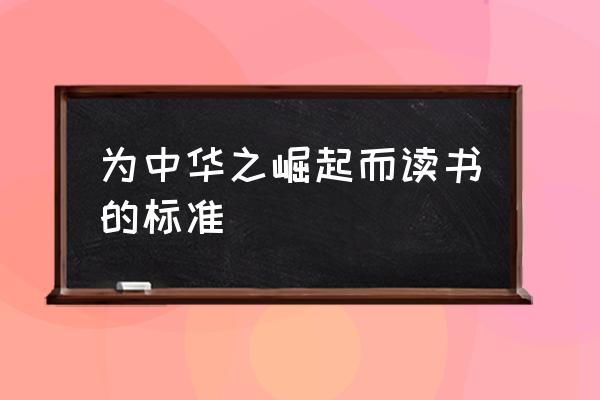 为中华之崛起而读书的标准